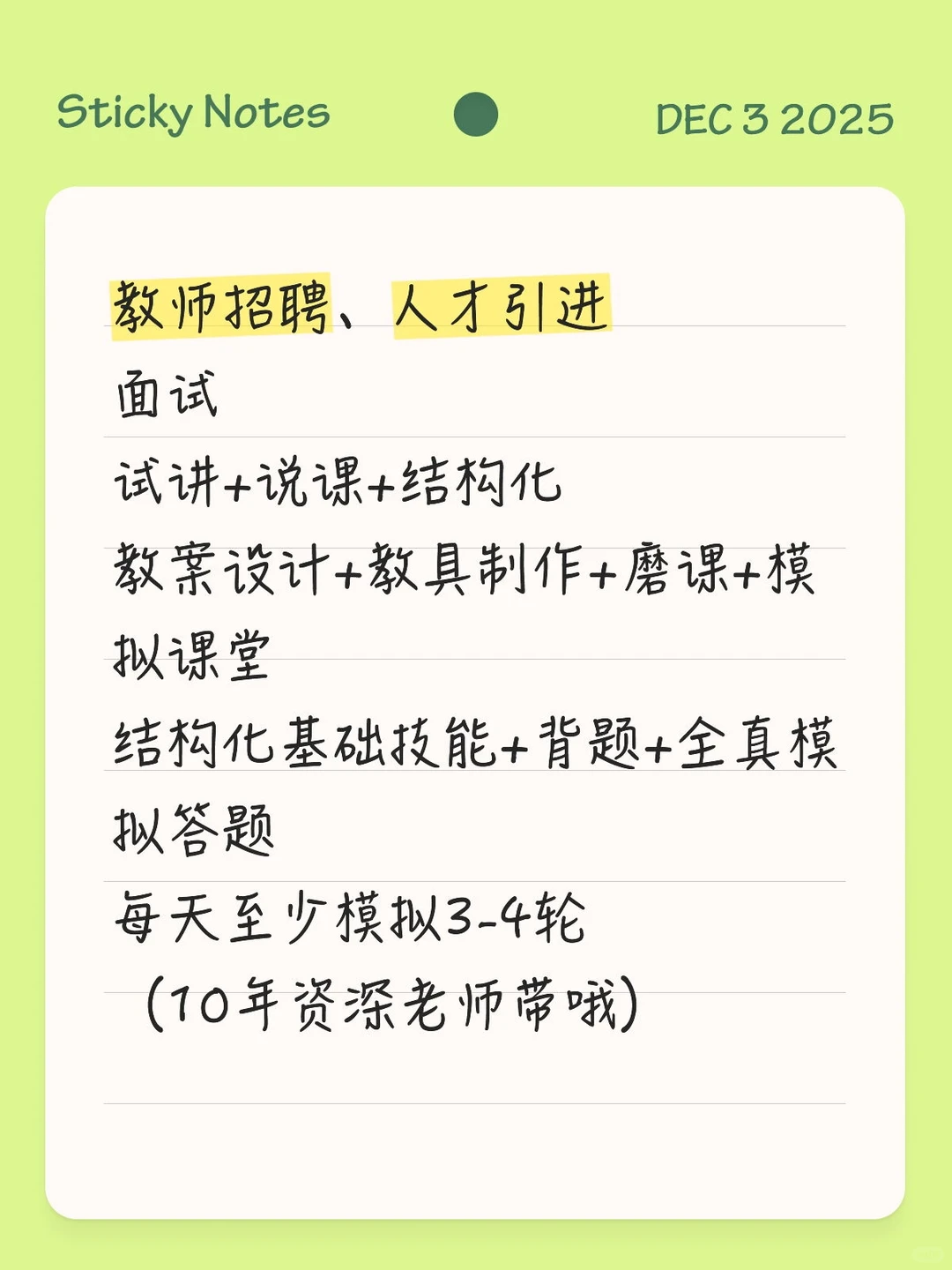 Sticky Notes

DEC 3 2025

教师招聘、人才引进

面试

试讲+说课+结构化

教案设计+教具制作+磨课+模拟课堂

结构化基础技能+背题+全真模拟答题

每天至少模拟3-4轮

（10年资深老师带哦）